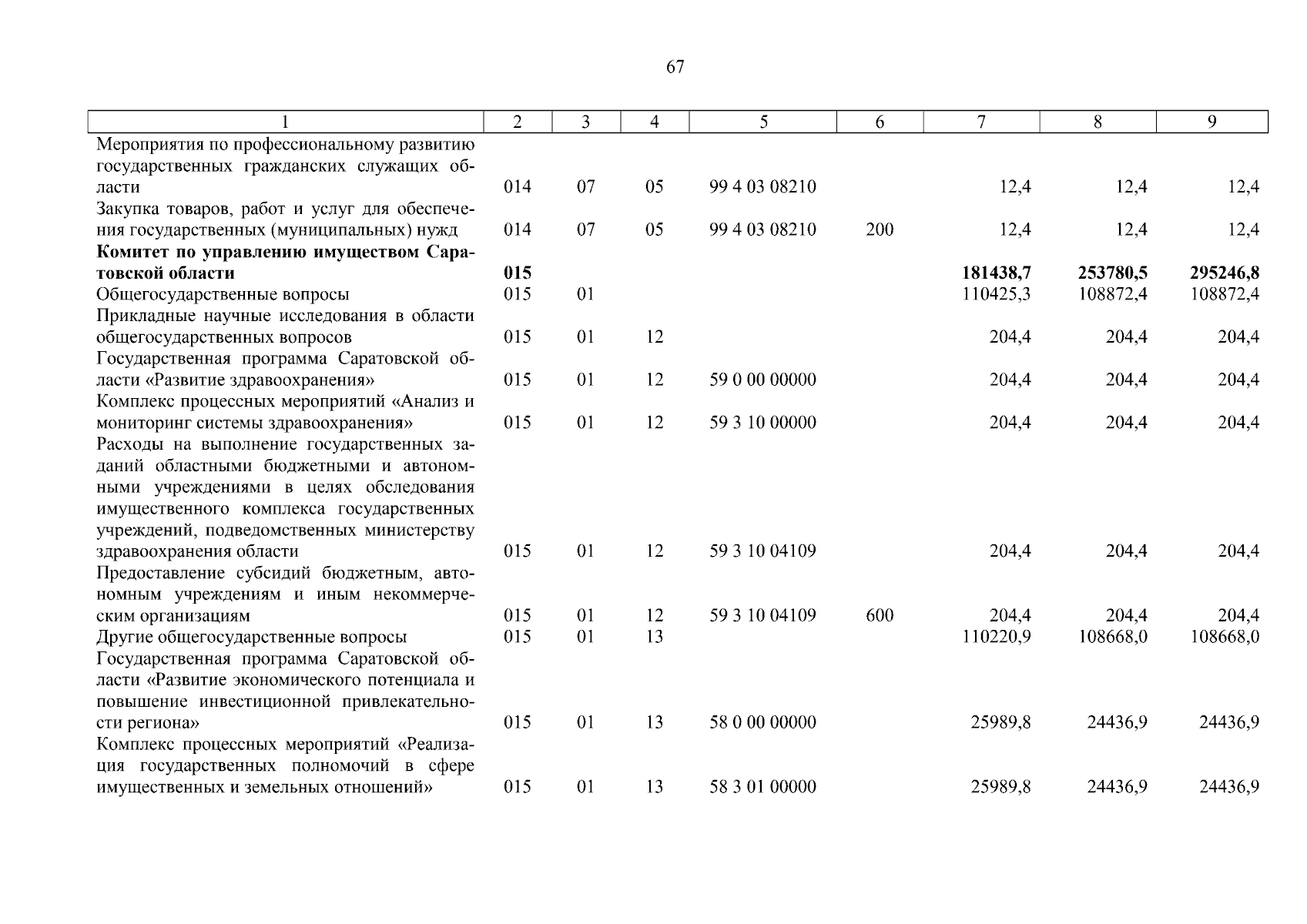 67

| 1 | 2 | 3 | 4 | 5 | 6 | 7 | 8 | 9 |
|---|---|---|---|---|---|---|---|---|
| Мероприятия по профессиональному развитию государственных гражданских служащих области | 014 | 07 | 05 | 99 4 03 08210 | | 12,4 | 12,4 | 12,4 |
| Закупка товаров, работ и услуг для обеспечения государственных (муниципальных) нужд | 014 | 07 | 05 | 99 4 03 08210 | 200 | 12,4 | 12,4 | 12,4 |
| **Комитет по управлению имуществом Саратовской области** | **015** | | | | | **181438,7** | **253780,5** | **295246,8** |
| Общегосударственные вопросы | 015 | 01 | | | | 110425,3 | 108872,4 | 108872,4 |
| Прикладные научные исследования в области общегосударственных вопросов | 015 | 01 | 12 | | | 204,4 | 204,4 | 204,4 |
| Государственная программа Саратовской области «Развитие здравоохранения» | 015 | 01 | 12 | 59 0 00 00000 | | 204,4 | 204,4 | 204,4 |
| Комплекс процессных мероприятий «Анализ и мониторинг системы здравоохранения» | 015 | 01 | 12 | 59 3 10 00000 | | 204,4 | 204,4 | 204,4 |
| Расходы на выполнение государственных заданий областными бюджетными и автономными учреждениями в целях обследования имущественного комплекса государственных учреждений, подведомственных министерству здравоохранения области | 015 | 01 | 12 | 59 3 10 04109 | | 204,4 | 204,4 | 204,4 |
| Предоставление субсидий бюджетным, автономным учреждениям и иным некоммерческим организациям | 015 | 01 | 12 | 59 3 10 04109 | 600 | 204,4 | 204,4 | 204,4 |
| Другие общегосударственные вопросы | 015 | 01 | 13 | | | 110220,9 | 108668,0 | 108668,0 |
| Государственная программа Саратовской области «Развитие экономического потенциала и повышение инвестиционной привлекательности региона» | 015 | 01 | 13 | 58 0 00 00000 | | 25989,8 | 24436,9 | 24436,9 |
| Комплекс процессных мероприятий «Реализация государственных полномочий в сфере имущественных и земельных отношений» | 015 | 01 | 13 | 58 3 01 00000 | | 25989,8 | 24436,9 | 24436,9 |